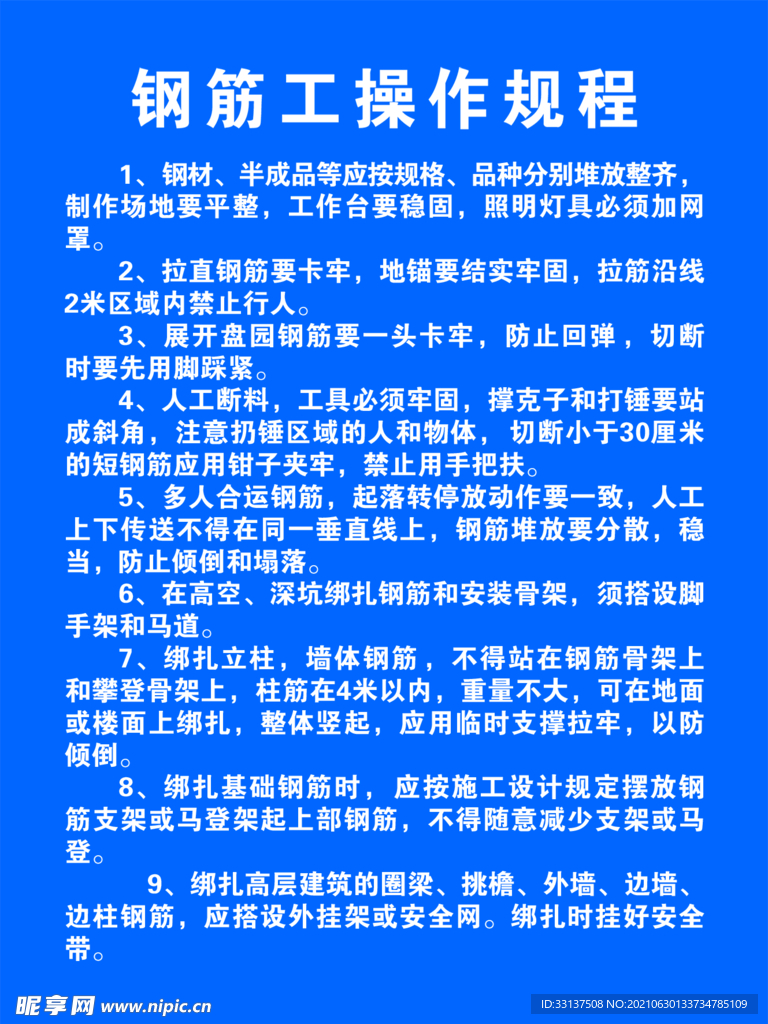 钢筋工操作规程

1、钢材、半成品等应按规格、品种分别堆放整齐，制作场地要平整，工作台要稳固，照明灯具必须加网罩。

2、拉直钢筋要卡牢，地锚要结实牢固，拉筋沿线2米区域内禁止行人。

3、展开盘园钢筋要一头卡牢，防止回弹，切断时要先用脚踩紧。

4、人工断料，工具必须牢固，撑克子和打锤要站成斜角，注意扔锤区域的人和物体，切断小于30厘米的短钢筋应用钳子夹牢，禁止用手把扶。

5、多人合运钢筋，起落转停放动作要一致，人工上下传送不得在同一垂直线上，钢筋堆放要分散，稳当，防止倾倒和塌落。

6、在高空、深坑绑扎钢筋和安装骨架，须搭设脚手架和马道。

7、绑扎立柱，墙体钢筋，不得站在钢筋骨架上和攀登骨架上，柱筋在4米以内，重量不大，可在地面或楼面上绑扎，整体竖起，应用临时支撑拉牢，以防倾倒。

8、绑扎基础钢筋时，应按施工设计规定摆放钢筋支架或马登架起上部钢筋，不得随意减少支架或马登。

9、绑扎高层建筑的圈梁、挑檐、外墙、边墙、边柱钢筋，应搭设外挂架或安全网。绑扎时挂好安全带。

昵享网 www.nipic.cn
ID:33137508 NO:20210630133734785109